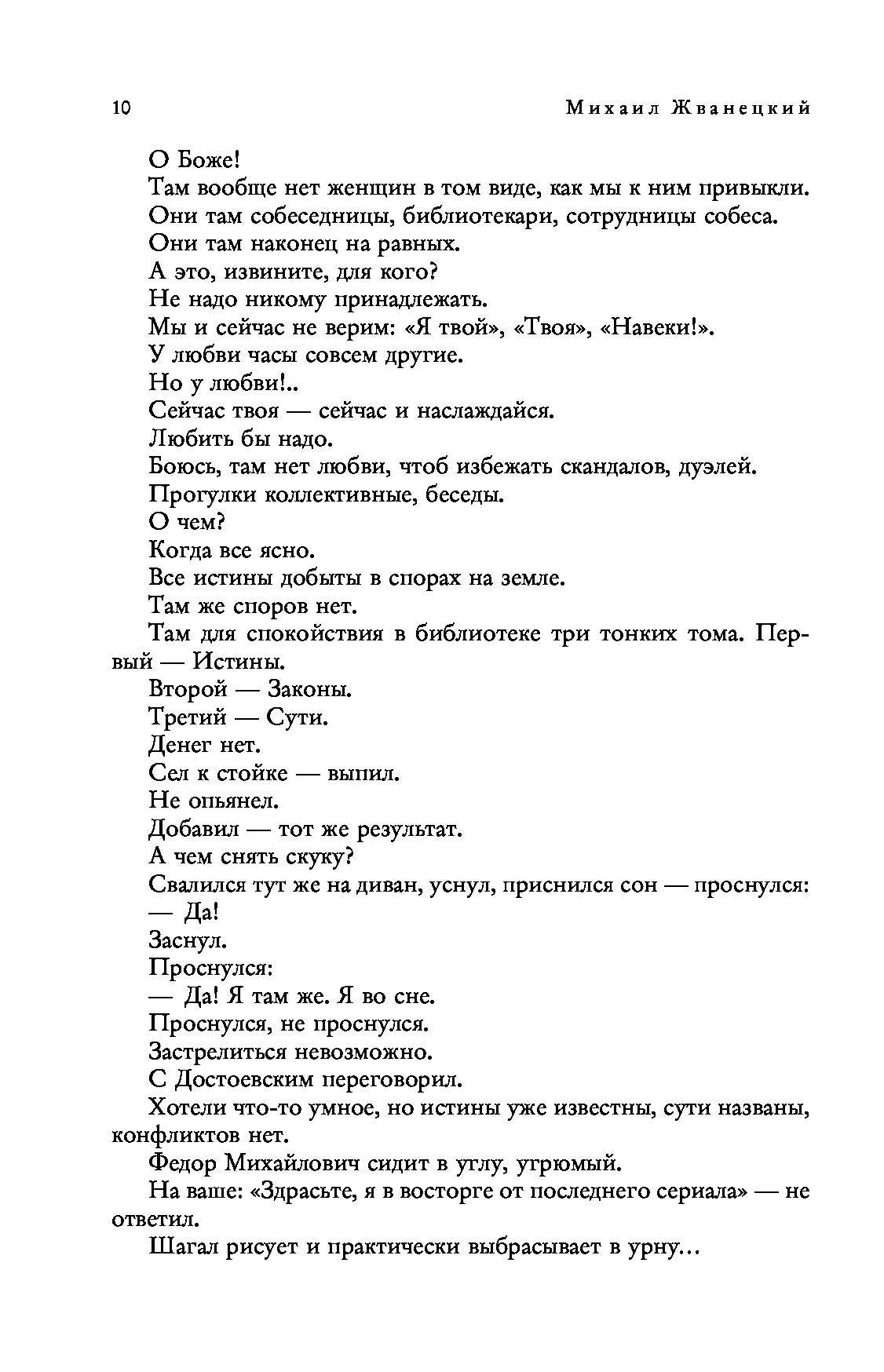 10 Михаил Жванецкий

О Боже!

Там вообще нет женщин в том виде, как мы к ним привыкли.

Они там собеседницы, библиотекари, сотрудницы собеса.

Они там наконец на равных.

А это, извините, для кого?

Не надо никому принадлежать.

Мы и сейчас не верим: «Я твой», «Твоя», «Навеки!».

У любви часы совсем другие.

Но у любви!..

Сейчас твоя — сейчас и наслаждайся.

Любить бы надо.

Боюсь, там нет любви, чтоб избежать скандалов, дуэлей.

Прогулки коллективные, беседы.

О чем?

Когда все ясно.

Все истины добыты в спорах на земле.

Там же споров нет.

Там для спокойствия в библиотеке три тонких тома. Первый — Истины.

Второй — Законы.

Третий — Сути.

Денег нет.

Сел к стойке — выпил.

Не опьянел.

Добавил — тот же результат.

А чем снять скуку?

Свалился тут же на диван, уснул, приснился сон — проснулся:

— Да!

Заснул.

Проснулся:

— Да! Я там же. Я во сне.

Проснулся, не проснулся.

Застрелиться невозможно.

С Достоевским переговорил.

Хотели что-то умное, но истины уже известны, сути названы, конфликтов нет.

Федор Михайлович сидит в углу, угрюмый.

На ваше: «Здрасьте, я в восторге от последнего сериала» — не ответил.

Шагал рисует и практически выбрасывает в урну…